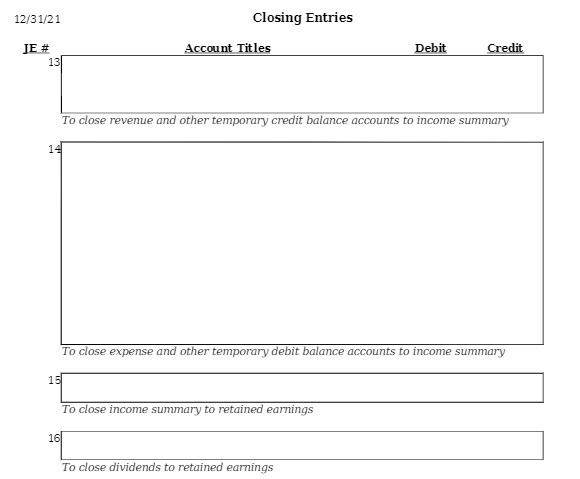 12/31/21

Closing Entries

JE # Account Titles Debit Credit

13

To close revenue and other temporary credit balance accounts to income summary

14

To close expense and other temporary debit balance accounts to income summary

15

To close income summary to retained earnings

16

To close dividends to retained earnings